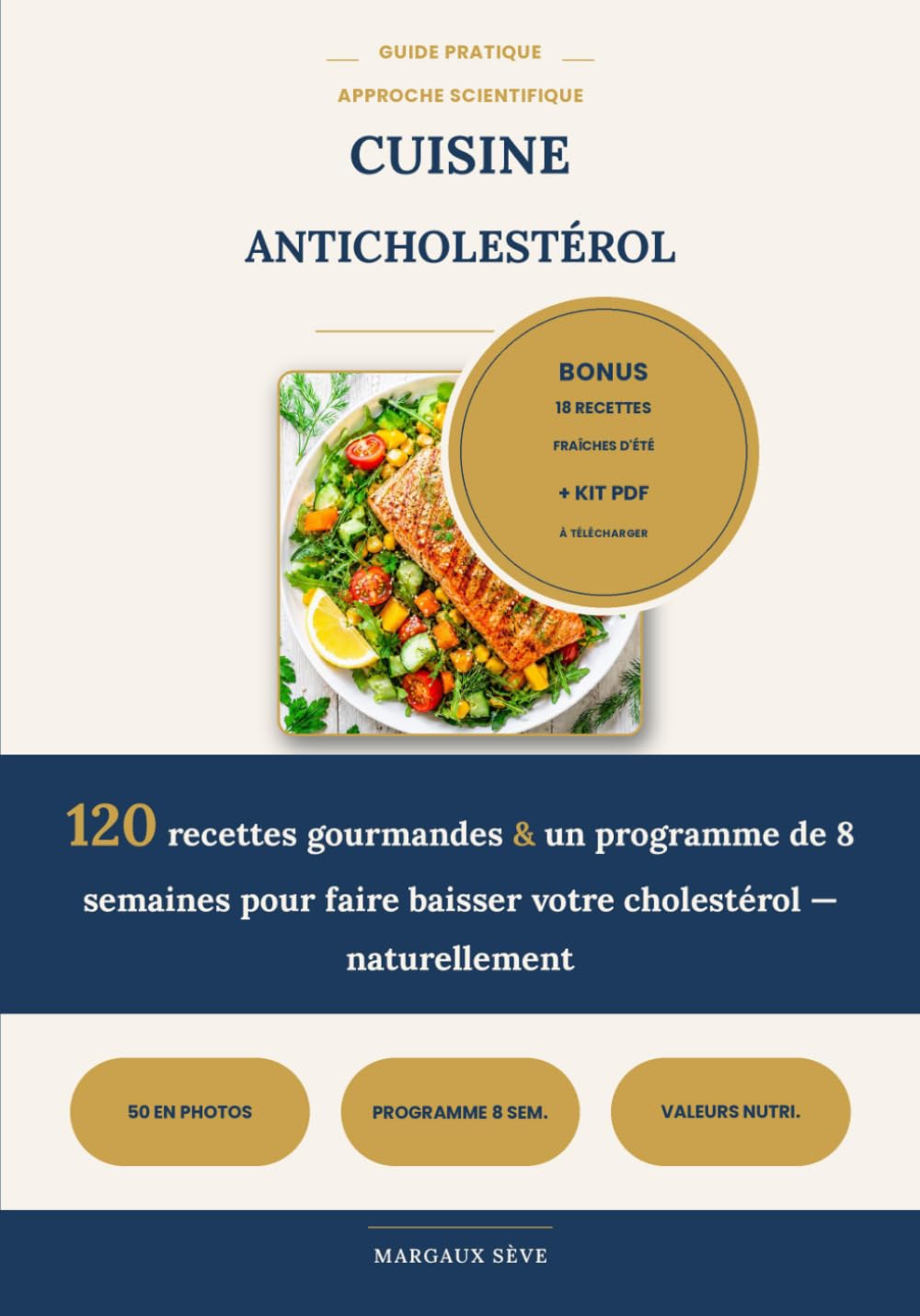 GUIDE PRATIQUE

APPROCHE SCIENTIFIQUE

CUISINE

ANTICHOLESTÉROL

BONUS

18 RECETTES

FRAÎCHES D'ÉTÉ

+ KIT PDF

À TÉLÉCHARGER

120 recettes gourmandes & un programme de 8 semaines pour faire baisser votre cholestérol — naturellement

50 EN PHOTOS

PROGRAMME 8 SEM.

VALEURS NUTRI.

MARGAUX SÈVE